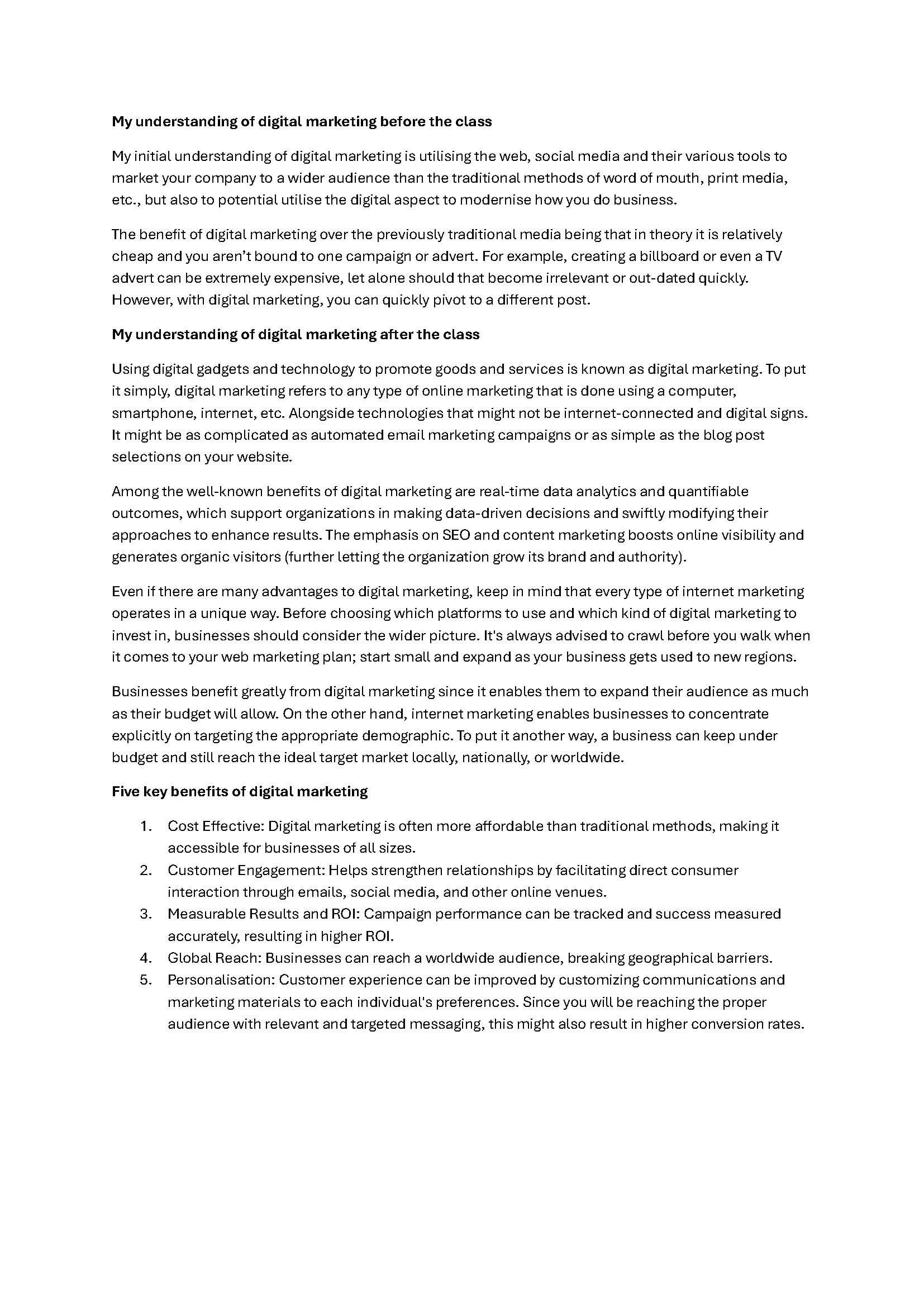 My understanding of digital marketing before the class

My initial understanding of digital marketing is utilising the web, social media and their various tools to market your company to a wider audience than the traditional methods of word of mouth, print media, etc., but also to potential utilise the digital aspect to modernise how you do business.

The benefit of digital marketing over the previously traditional media being that in theory it is relatively cheap and you aren't bound to one campaign or advert. For example, creating a billboard or even a TV advert can be extremely expensive, let alone should that become irrelevant or out-dated quickly. However, with digital marketing, you can quickly pivot to a different post.

My understanding of digital marketing after the class

Using digital gadgets and technology to promote goods and services is known as digital marketing. To put it simply, digital marketing refers to any type of online marketing that is done using a computer, smartphone, internet, etc. Alongside technologies that might not be internet-connected and digital signs. It might be as complicated as automated email marketing campaigns or as simple as the blog post selections on your website.

Among the well-known benefits of digital marketing are real-time data analytics and quantifiable outcomes, which support organizations in making data-driven decisions and swiftly modifying their approaches to enhance results. The emphasis on SEO and content marketing boosts online visibility and generates organic visitors (further letting the organization grow its brand and authority).

Even if there are many advantages to digital marketing, keep in mind that every type of internet marketing operates in a unique way. Before choosing which platforms to use and which kind of digital marketing to invest in, businesses should consider the wider picture. It's always advised to crawl before you walk when it comes to your web marketing plan; start small and expand as your business gets used to new regions.

Businesses benefit greatly from digital marketing since it enables them to expand their audience as much as their budget will allow. On the other hand, internet marketing enables businesses to concentrate explicitly on targeting the appropriate demographic. To put it another way, a business can keep under budget and still reach the ideal target market locally, nationally, or worldwide.

Five key benefits of digital marketing

1. Cost Effective: Digital marketing is often more affordable than traditional methods, making it accessible for businesses of all sizes.
2. Customer Engagement: Helps strengthen relationships by facilitating direct consumer interaction through emails, social media, and other online venues.
3. Measurable Results and ROI: Campaign performance can be tracked and success measured accurately, resulting in higher ROI.
4. Global Reach: Businesses can reach a worldwide audience, breaking geographical barriers.
5. Personalisation: Customer experience can be improved by customizing communications and marketing materials to each individual's preferences. Since you will be reaching the proper audience with relevant and targeted messaging, this might also result in higher conversion rates.